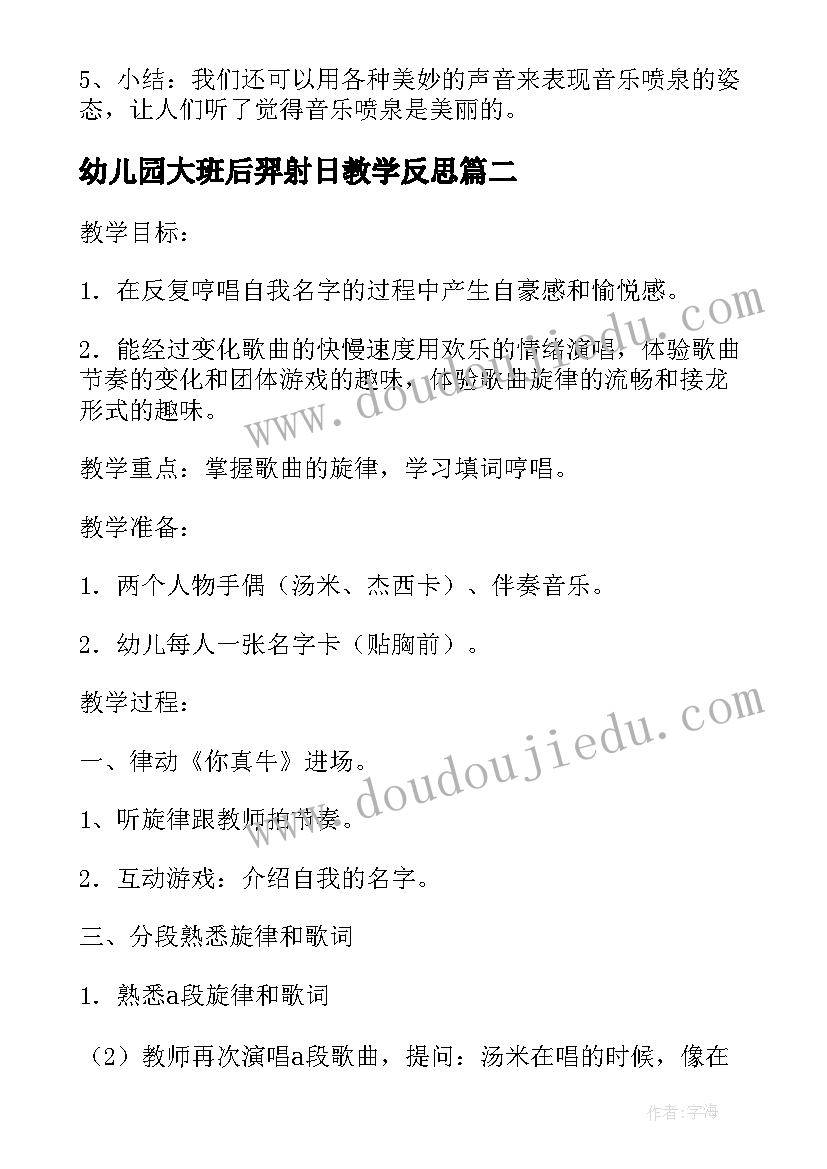 5、小结：我们还可以用各种美妙的声音来表现音乐喷泉的姿态，让人们听了觉得音乐喷泉是美丽的。

幼儿园大班后羿射日教学反思篇二

教学目标：

1．在反复哼唱自我名字的过程中产生自豪感和愉悦感。

2．能经过变化歌曲的快慢速度用欢乐的情绪演唱，体验歌曲节奏的变化和团体游戏的趣味，体验歌曲旋律的流畅和接龙形式的趣味。

教学重点：掌握歌曲的旋律，学习填词哼唱。

教学准备：

1．两个人物手偶（汤米、杰西卡）、伴奏音乐。

2．幼儿每人一张名字卡（贴胸前）。

教学过程：

一、律动《你真牛》进场。

1、听旋律跟教师拍节奏。

2．互动游戏：介绍自我的名字。

三、分段熟悉旋律和歌词

1．熟悉a段旋律和歌词

（2）教师再次演唱a段歌曲，提问：汤米在唱的时候，像在

www.doudoujiedu.com

www.doudoujiedu.com

作者：字海